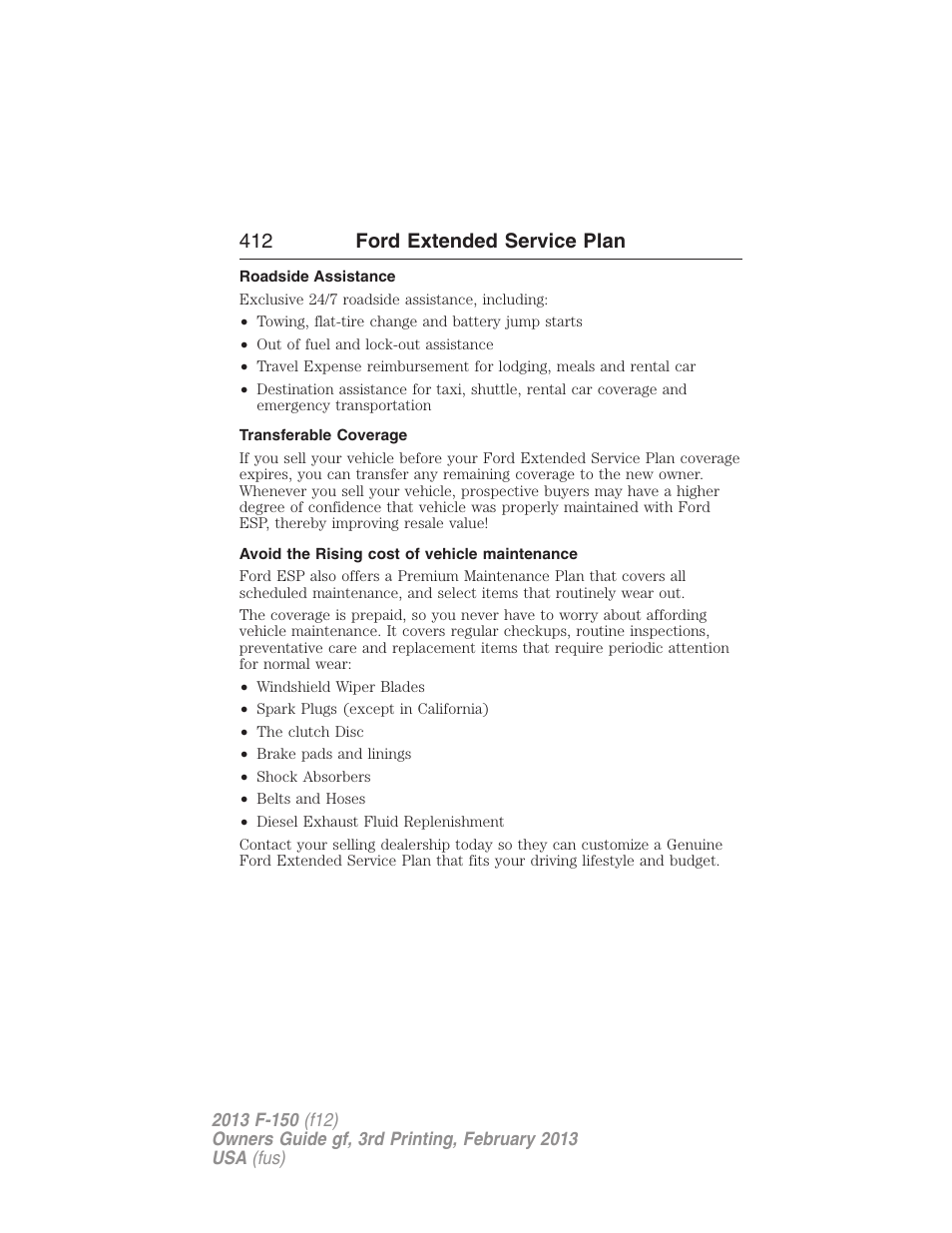 412 Ford Extended Service Plan

Roadside Assistance

Exclusive 24/7 roadside assistance, including:

• Towing, flat-tire change and battery jump starts
• Out of fuel and lock-out assistance
• Travel Expense reimbursement for lodging, meals and rental car
• Destination assistance for taxi, shuttle, rental car coverage and emergency transportation

Transferable Coverage

If you sell your vehicle before your Ford Extended Service Plan coverage expires, you can transfer any remaining coverage to the new owner. Whenever you sell your vehicle, prospective buyers may have a higher degree of confidence that vehicle was properly maintained with Ford ESP, thereby improving resale value!

Avoid the Rising cost of vehicle maintenance

Ford ESP also offers a Premium Maintenance Plan that covers all scheduled maintenance, and select items that routinely wear out.

The coverage is prepaid, so you never have to worry about affording vehicle maintenance. It covers regular checkups, routine inspections, preventative care and replacement items that require periodic attention for normal wear:

• Windshield Wiper Blades
• Spark Plugs (except in California)
• The clutch Disc
• Brake pads and linings
• Shock Absorbers
• Belts and Hoses
• Diesel Exhaust Fluid Replenishment

Contact your selling dealership today so they can customize a Genuine Ford Extended Service Plan that fits your driving lifestyle and budget.

2013 F-150 (f12)
Owners Guide gf, 3rd Printing, February 2013
USA (fus)